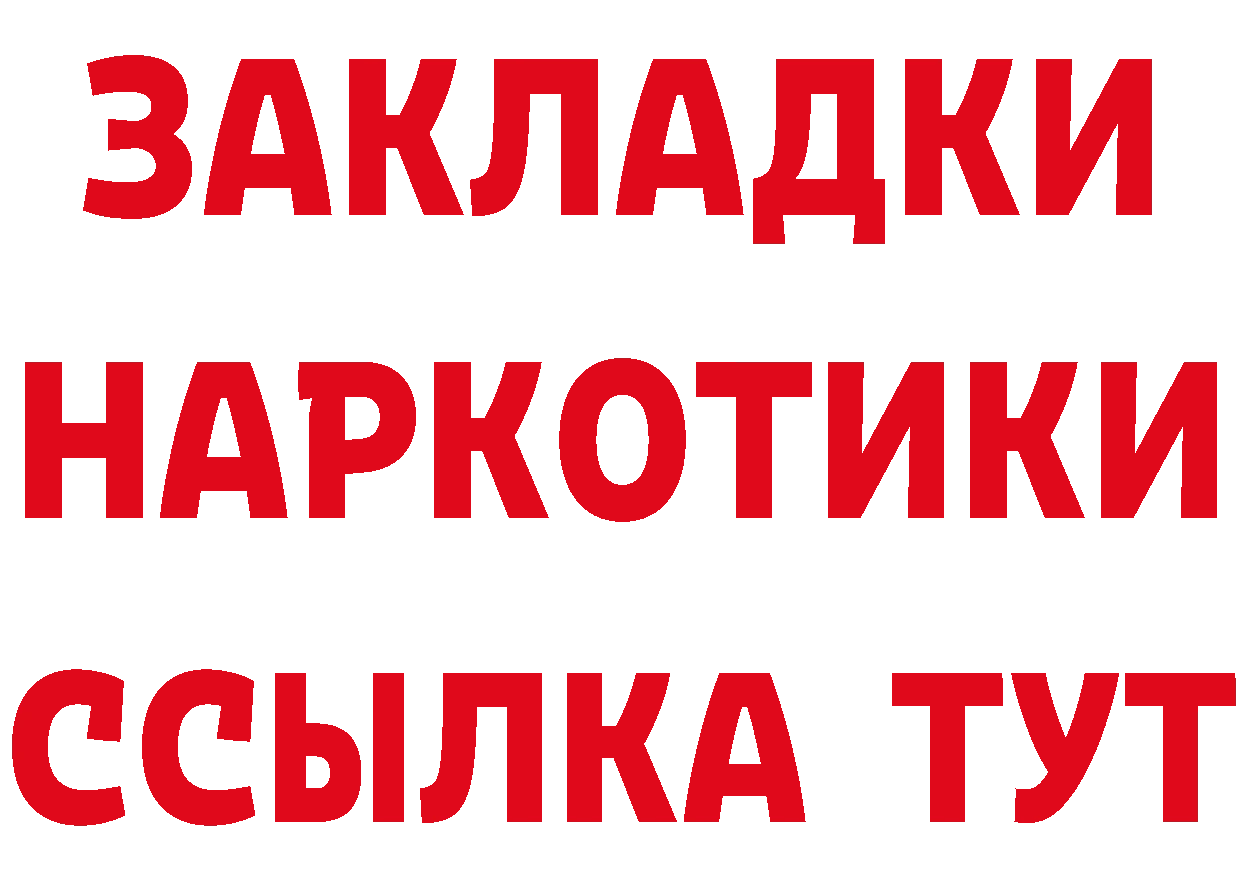 ЗАКЛАДКИ НАРКОТИКИ ССЫЛКА ТУТ